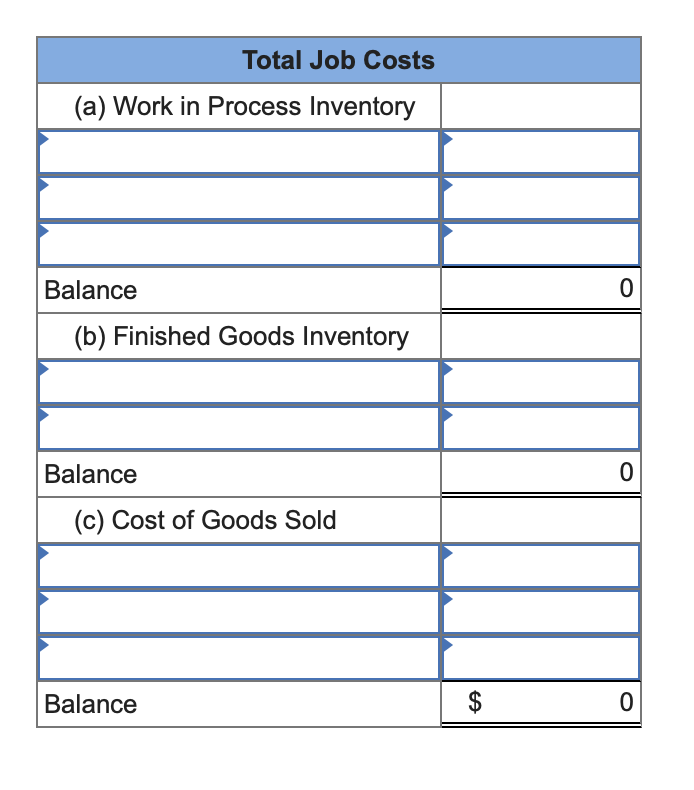 | Total Job Costs | |
|---|---|
| (a) Work in Process Inventory | |
| | |
| | |
| | |
| Balance | 0 |
| (b) Finished Goods Inventory | |
| | |
| | |
| Balance | 0 |
| (c) Cost of Goods Sold | |
| | |
| | |
| | |
| Balance | $ 0 |